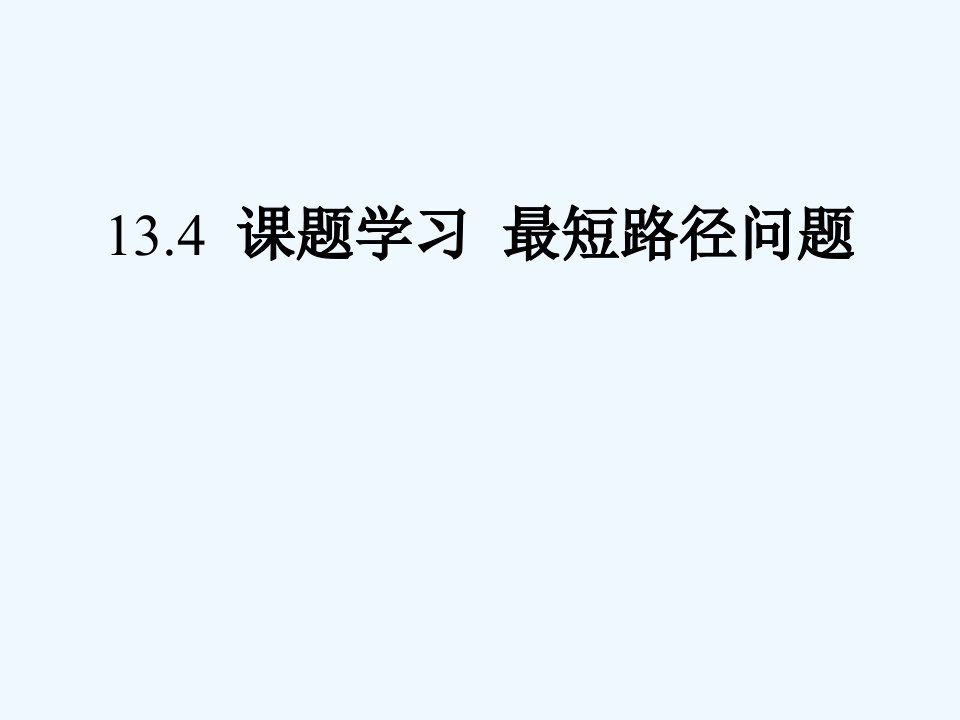 13.4 课题学习 最短路径问题